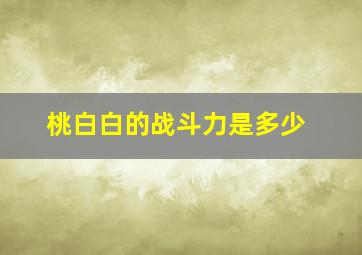 桃白白的战斗力是多少